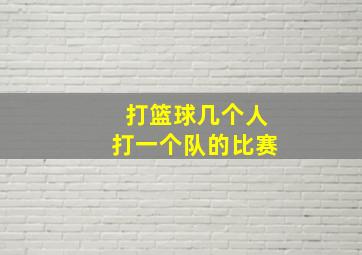 打篮球几个人
打一个队的比赛